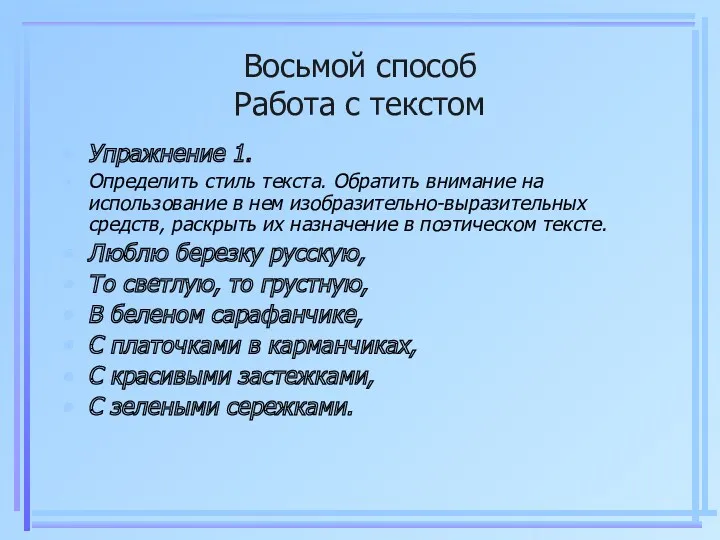 Восьмой способ
Работа с текстом

Упражнение 1.

Определить стиль текста. Обратить внимание на использование в нем изобразительно-выразительных средств, раскрыть их назначение в поэтическом тексте.

Люблю березку русскую,
То светлую, то грустную,
В беленом сарафанчике,
С платочками в карманчиках,
С красивыми застежками,
С зелеными сережками.